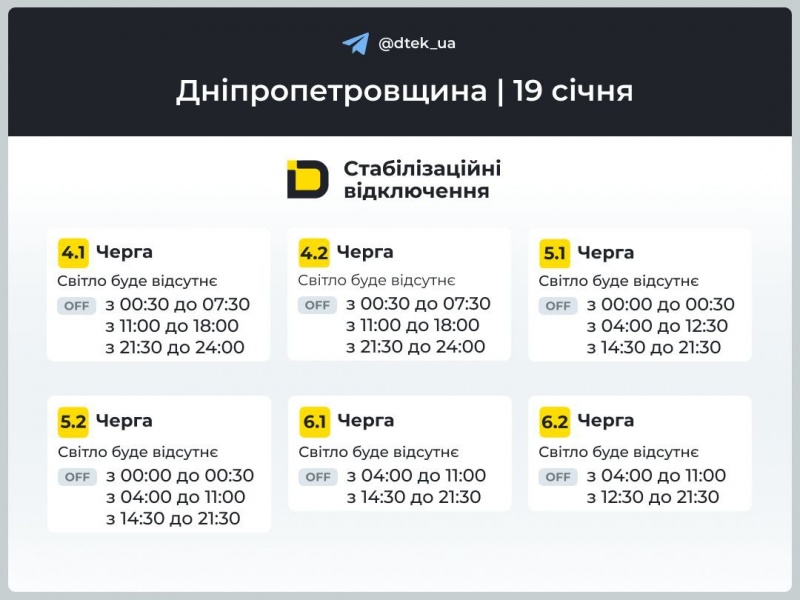 @dtek_ua

Дніпропетровщина | 19 січня

Стабілізаційні відключення

4.1 Черга
Світло буде відсутнє
OFF з 00:30 до 07:30
з 11:00 до 18:00
з 21:30 до 24:00

4.2 Черга
Світло буде відсутнє
OFF з 00:30 до 07:30
з 11:00 до 18:00
з 21:30 до 24:00

5.1 Черга
Світло буде відсутнє
OFF з 00:00 до 00:30
з 04:00 до 12:30
з 14:30 до 21:30

5.2 Черга
Світло буде відсутнє
OFF з 00:00 до 00:30
з 04:00 до 11:00
з 14:30 до 21:30

6.1 Черга
Світло буде відсутнє
OFF з 04:00 до 11:00
з 14:30 до 21:30

6.2 Черга
Світло буде відсутнє
OFF з 04:00 до 11:00
з 12:30 до 21:30